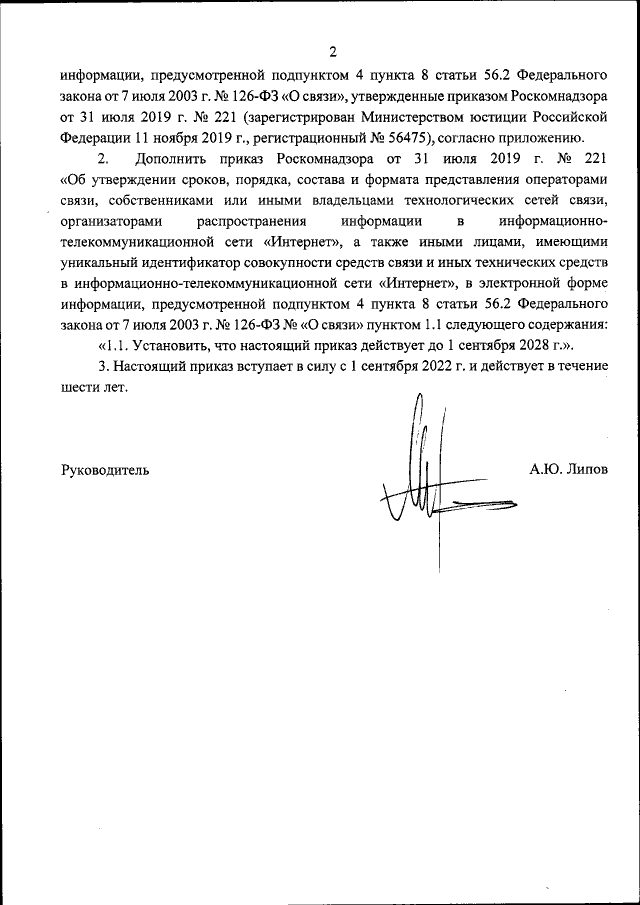 2

информации, предусмотренной подпунктом 4 пункта 8 статьи 56.2 Федерального закона от 7 июля 2003 г. № 126-ФЗ «О связи», утвержденные приказом Роскомнадзора от 31 июля 2019 г. № 221 (зарегистрирован Министерством юстиции Российской Федерации 11 ноября 2019 г., регистрационный № 56475), согласно приложению.

2. Дополнить приказ Роскомнадзора от 31 июля 2019 г. № 221 «Об утверждении сроков, порядка, состава и формата представления операторами связи, собственниками или иными владельцами технологических сетей связи, организаторами распространения информации в информационно-телекоммуникационной сети «Интернет», а также иными лицами, имеющими уникальный идентификатор совокупности средств связи и иных технических средств в информационно-телекоммуникационной сети «Интернет», в электронной форме информации, предусмотренной подпунктом 4 пункта 8 статьи 56.2 Федерального закона от 7 июля 2003 г. № 126-ФЗ № «О связи» пунктом 1.1 следующего содержания:

«1.1. Установить, что настоящий приказ действует до 1 сентября 2028 г.».

3. Настоящий приказ вступает в силу с 1 сентября 2022 г. и действует в течение шести лет.

Руководитель

А.Ю. Липов